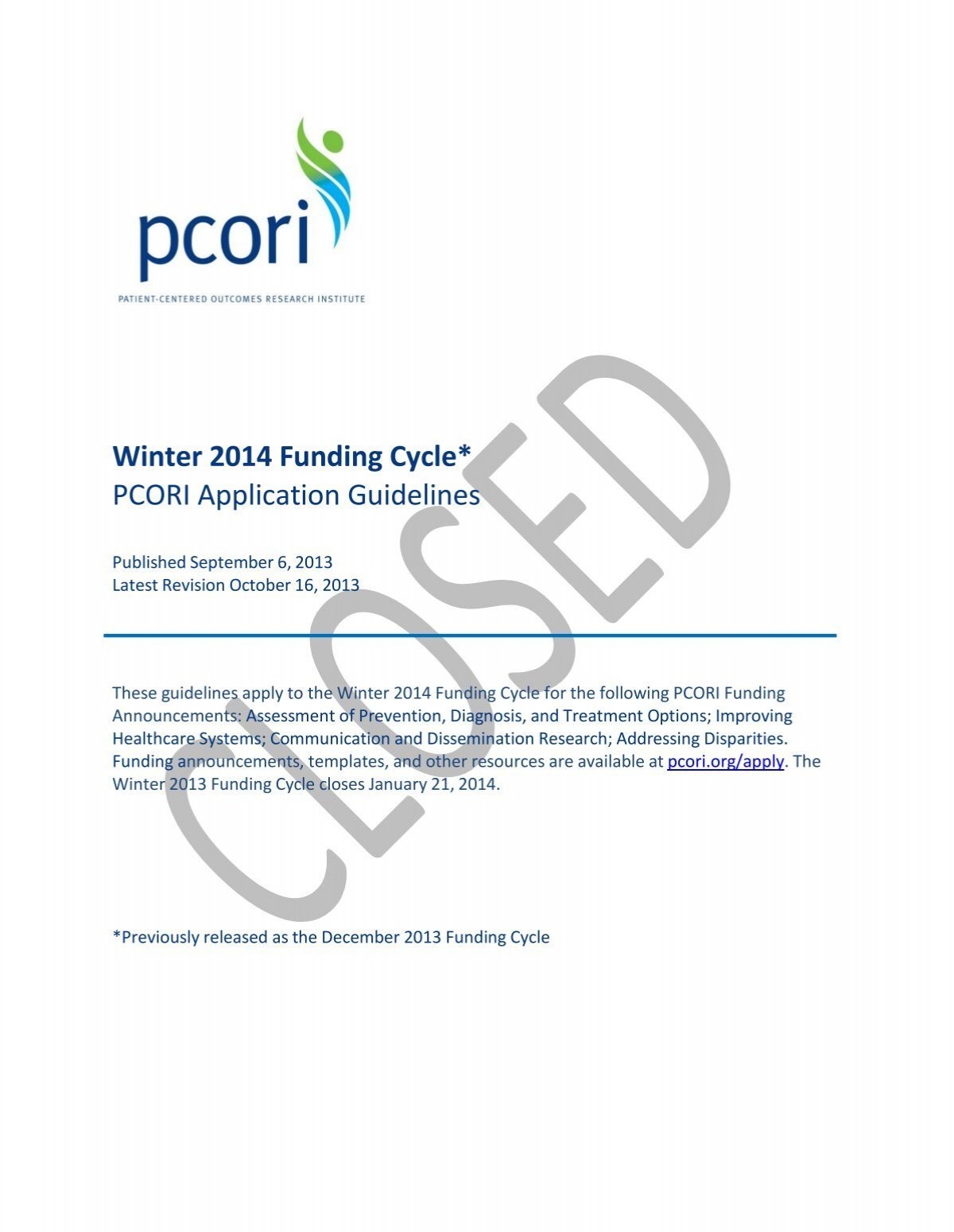 pcori

PATIENT-CENTERED OUTCOMES RESEARCH INSTITUTE

Winter 2014 Funding Cycle*
PCORI Application Guidelines

Published September 6, 2013
Latest Revision October 16, 2013

These guidelines apply to the Winter 2014 Funding Cycle for the following PCORI Funding Announcements: Assessment of Prevention, Diagnosis, and Treatment Options; Improving Healthcare Systems; Communication and Dissemination Research; Addressing Disparities. Funding announcements, templates, and other resources are available at pcori.org/apply. The Winter 2013 Funding Cycle closes January 21, 2014.

*Previously released as the December 2013 Funding Cycle

CLOSED